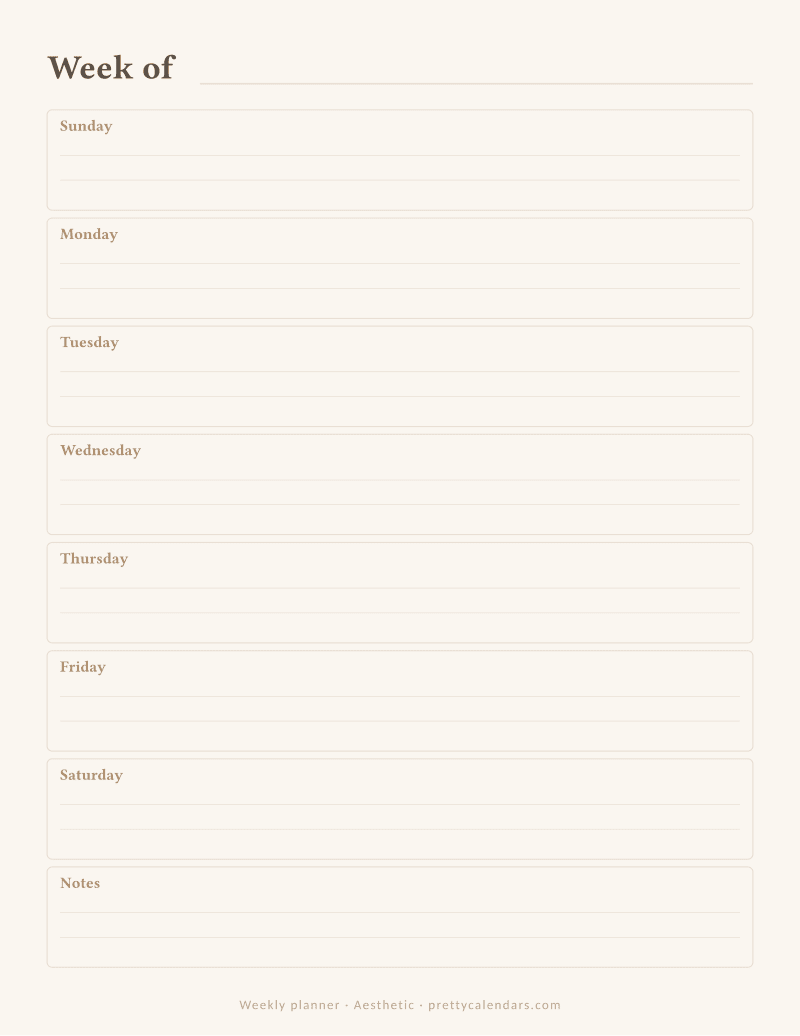 Week of

Sunday

Monday

Tuesday

Wednesday

Thursday

Friday

Saturday

Notes

Weekly planner · Aesthetic · prettycalendars.com